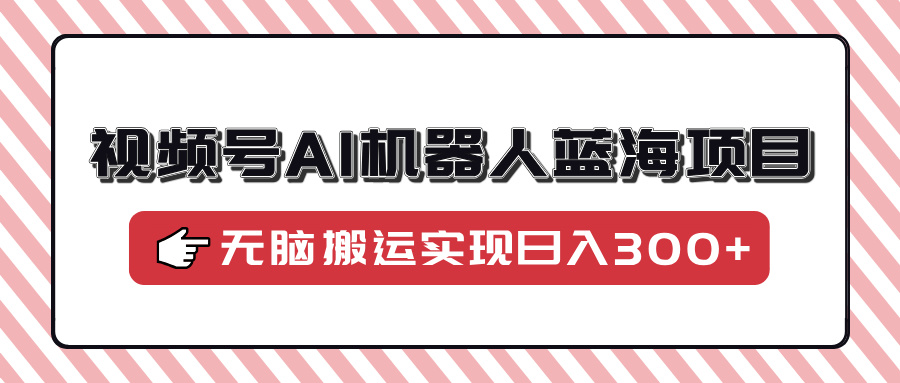 视频号AI机器人蓝海项目

无脑搬运实现日入300+